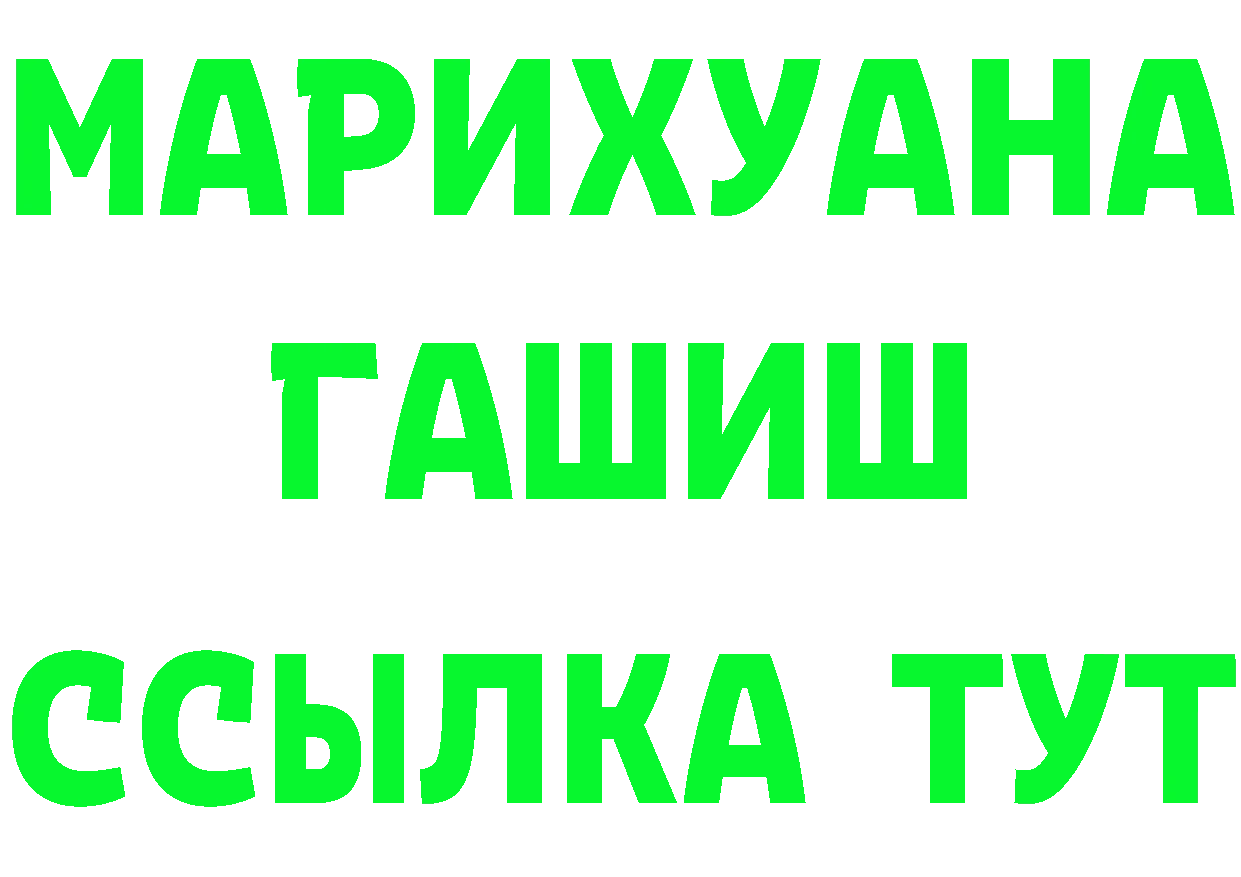 МАРИХУАНА
ГАШИШ
ССЫЛКА ТУТ